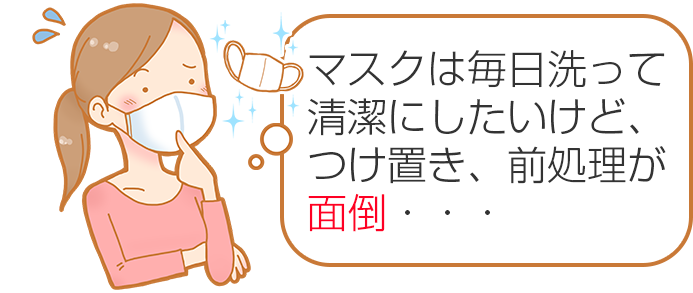 マスクは毎日洗って清潔にしたいけど、つけ置き、前処理が面倒・・・